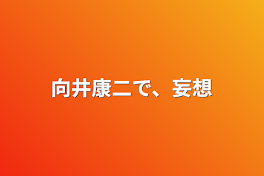 向井康二で、妄想